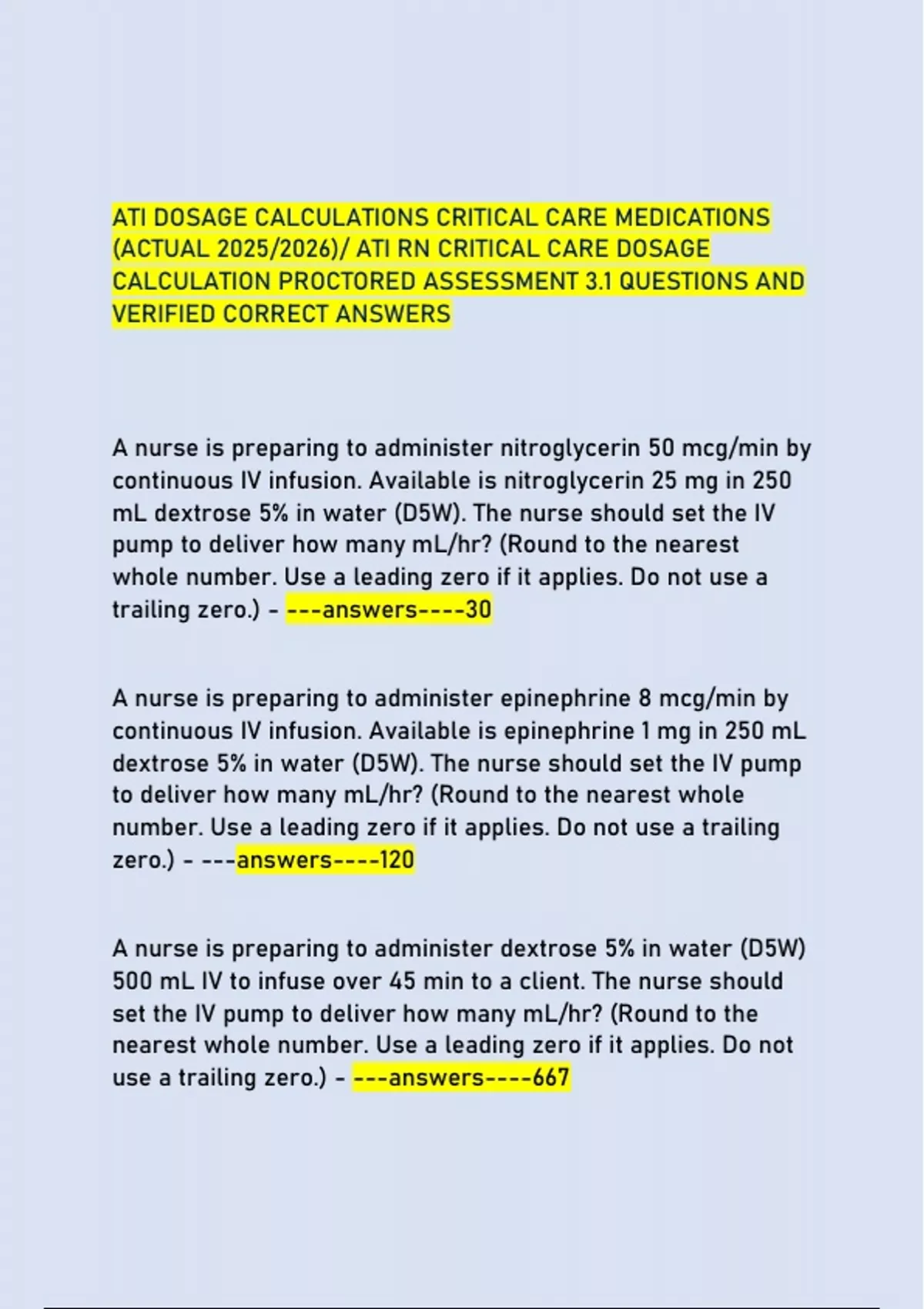 ATI DOSAGE CALCULATIONS CRITICAL CARE MEDICATIONS (ACTUAL 2025/2026)/ ATI RN CRITICAL CARE DOSAGE CALCULATION PROCTORED ASSESSMENT 3.1 QUESTIONS AND VERIFIED CORRECT ANSWERS

A nurse is preparing to administer nitroglycerin 50 mcg/min by continuous IV infusion. Available is nitroglycerin 25 mg in 250 mL dextrose 5% in water (D5W). The nurse should set the IV pump to deliver how many mL/hr? (Round to the nearest whole number. Use a leading zero if it applies. Do not use a trailing zero.) - ---answers----30

A nurse is preparing to administer epinephrine 8 mcg/min by continuous IV infusion. Available is epinephrine 1 mg in 250 mL dextrose 5% in water (D5W). The nurse should set the IV pump to deliver how many mL/hr? (Round to the nearest whole number. Use a leading zero if it applies. Do not use a trailing zero.) - ---answers----120

A nurse is preparing to administer dextrose 5% in water (D5W) 500 mL IV to infuse over 45 min to a client. The nurse should set the IV pump to deliver how many mL/hr? (Round to the nearest whole number. Use a leading zero if it applies. Do not use a trailing zero.) - ---answers----667